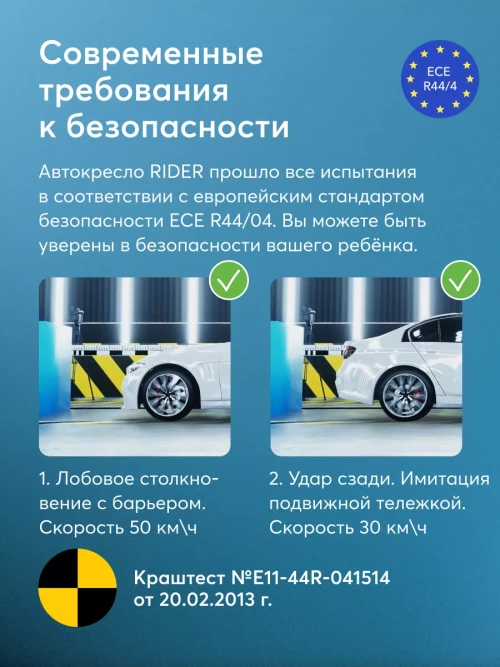 Современные требования к безопасности

ECE
R44/4

Автокресло RIDER прошло все испытания в соответствии с европейским стандартом безопасности ECE R44/04. Вы можете быть уверены в безопасности вашего ребёнка.

1. Лобовое столкновение с барьером. Скорость 50 км\ч

2. Удар сзади. Имитация подвижной тележкой. Скорость 30 км\ч

Краштест №E11-44R-041514 от 20.02.2013 г.